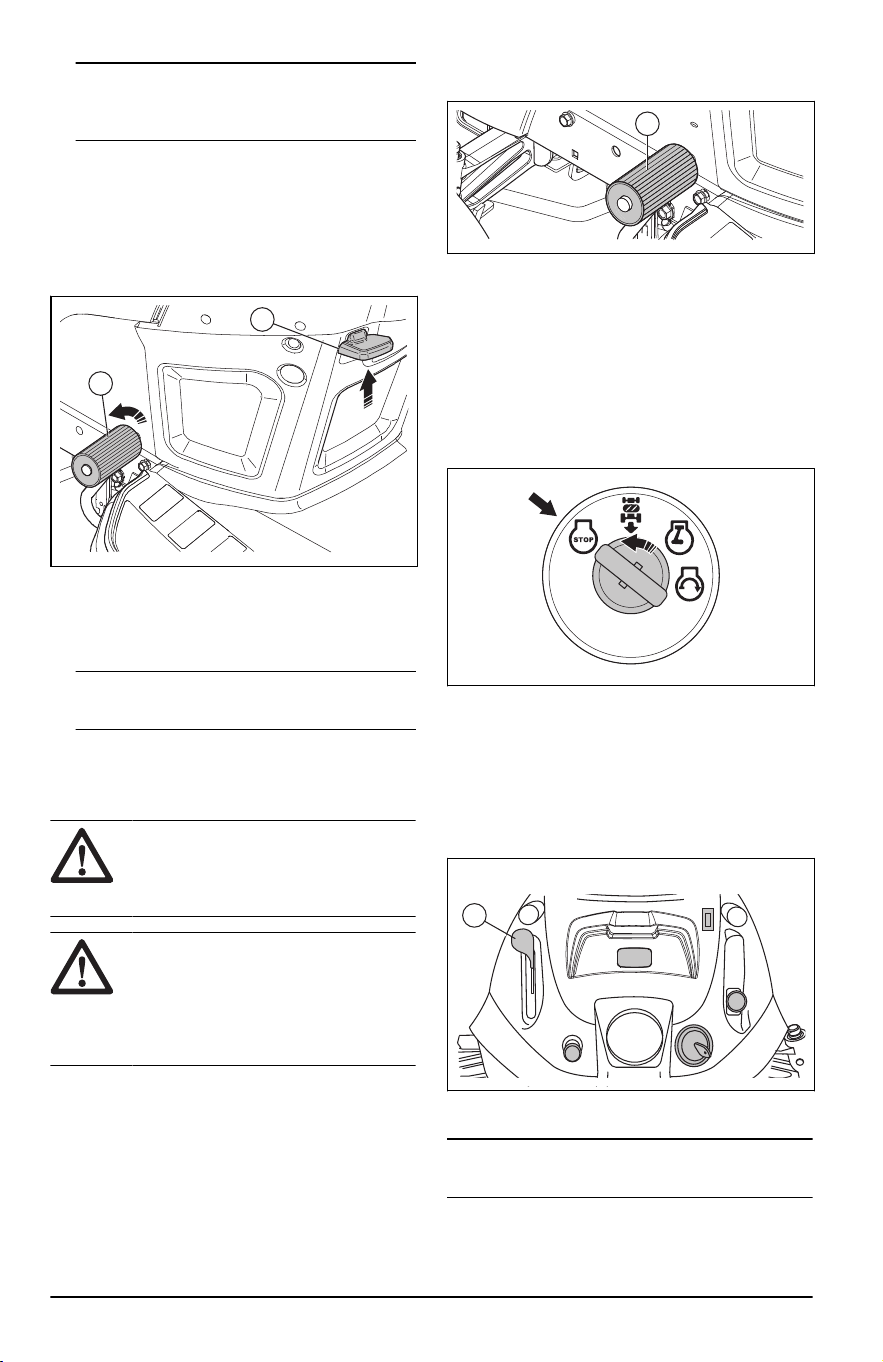 STOP